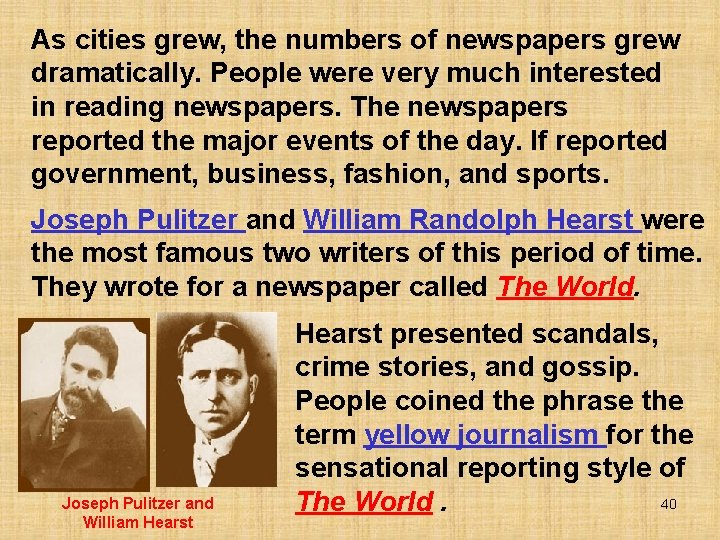 As cities grew, the numbers of newspapers grew dramatically. People were very much interested in reading newspapers. The newspapers reported the major events of the day. If reported government, business, fashion, and sports.

Joseph Pulitzer and William Randolph Hearst were the most famous two writers of this period of time. They wrote for a newspaper called The World.

Hearst presented scandals, crime stories, and gossip. People coined the phrase the term yellow journalism for the sensational reporting style of The World .

Joseph Pulitzer and William Hearst

40